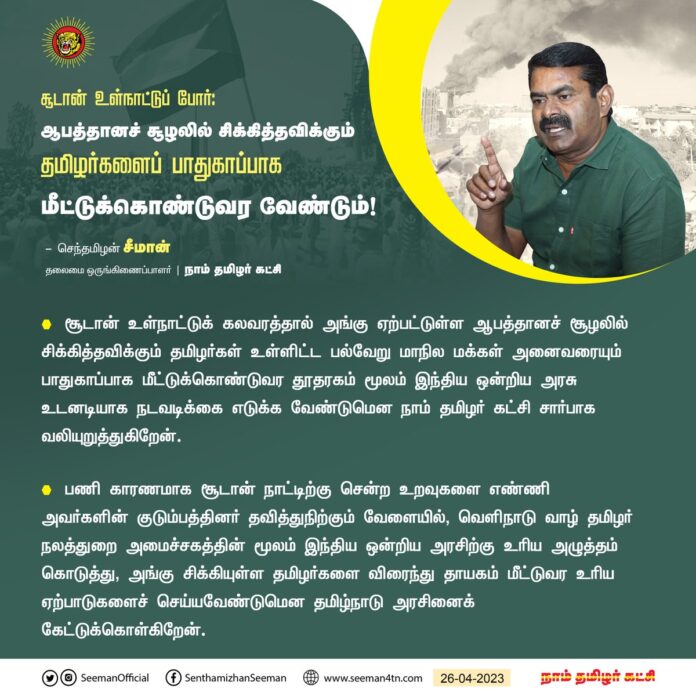 சூடான் உள்நாட்டுப் போர்:
ஆபத்தானச் சூழலில் சிக்கித்தவிக்கும்
தமிழர்களைப் பாதுகாப்பாக
மீட்டுக்கொண்டுவர வேண்டும்!

– செந்தமிழன் சீமான்
தலைமை ஒருங்கிணைப்பாளர் | நாம் தமிழர் கட்சி

• சூடான் உள்நாட்டுக் கலவரத்தால் அங்கு ஏற்பட்டுள்ள ஆபத்தானச் சூழலில் சிக்கித்தவிக்கும் தமிழர்கள் உள்ளிட்ட பல்வேறு மாநில மக்கள் அனைவரையும் பாதுகாப்பாக மீட்டுக்கொண்டுவர தூதரகம் மூலம் இந்திய ஒன்றிய அரசு உடனடியாக நடவடிக்கை எடுக்க வேண்டுமென நாம் தமிழர் கட்சி சார்பாக வலியுறுத்துகிறேன்.

• பணி காரணமாக சூடான் நாட்டிற்கு சென்ற உறவுகளை எண்ணி அவர்களின் குடும்பத்தினர் தவித்துநிற்கும் வேளையில், வெளிநாடு வாழ் தமிழர் நலத்துறை அமைச்சகத்தின் மூலம் இந்திய ஒன்றிய அரசிற்கு உரிய அழுத்தம் கொடுத்து, அங்கு சிக்கியுள்ள தமிழர்களை விரைந்து தாயகம் மீட்டுவர உரிய ஏற்பாடுகளைச் செய்யவேண்டுமென தமிழ்நாடு அரசினைக் கேட்டுக்கொள்கிறேன்.

SeemanOfficial SenthamizhanSeeman www.seeman4tn.com 26-04-2023 நாம் தமிழர் கட்சி